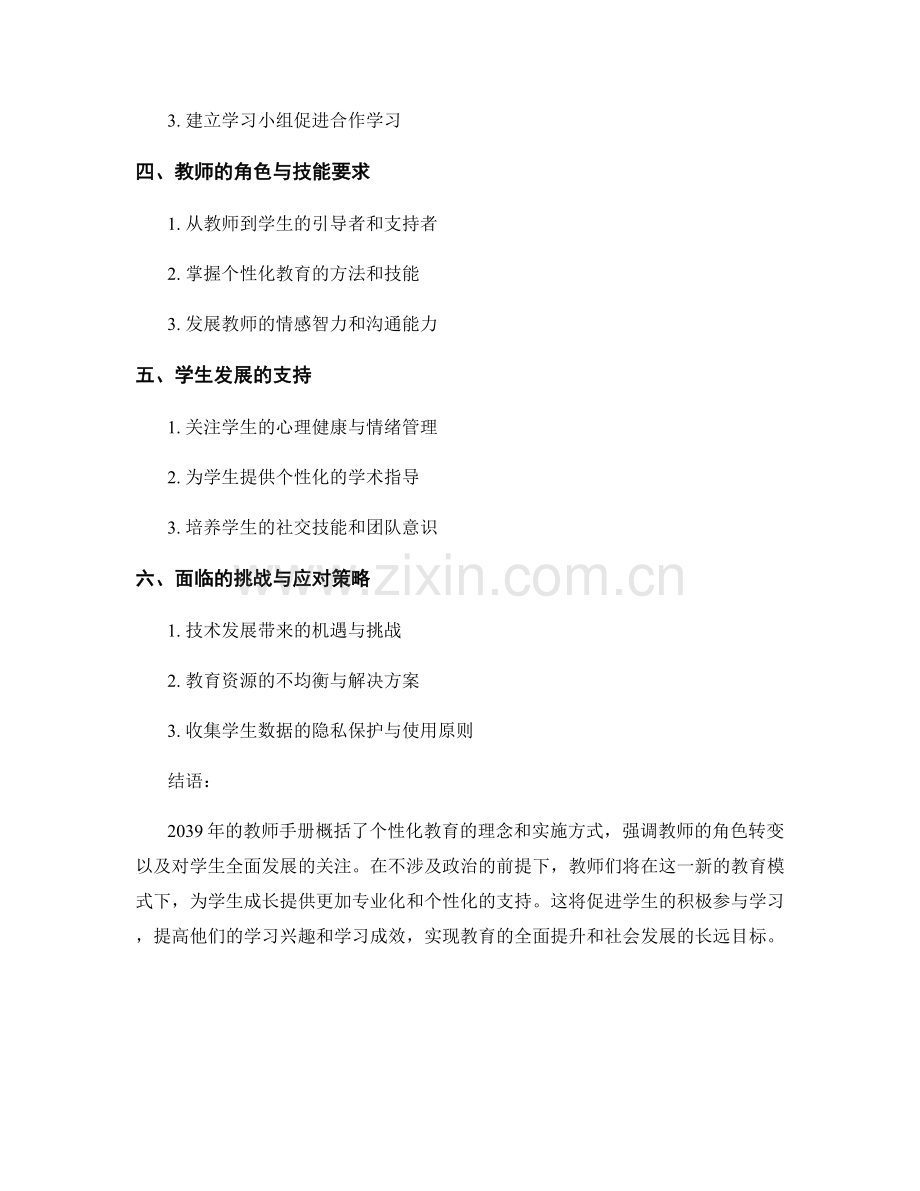 3. 建立学习小组促进合作学习

四、教师的角色与技能要求

1. 从教师到学生的引导者和支持者

2. 掌握个性化教育的方法和技能

3. 发展教师的情感智力和沟通能力

五、学生发展的支持

1. 关注学生的心理健康与情绪管理

2. 为学生提供个性化的学术指导

3. 培养学生的社交技能和团队意识

六、面临的挑战与应对策略

1. 技术发展带来的机遇与挑战

2. 教育资源的不均衡与解决方案

3. 收集学生数据的隐私保护与使用原则

结语：

2039 年的教师手册概括了个性化教育的理念和实施方式，强调教师的角色转变以及对学生全面发展的关注。在不涉及政治的前提下，教师们将在这一新的教育模式下，为学生成长提供更加专业化和个性化的支持。这将促进学生的积极参与学习，提高他们的学习兴趣和学习成效，实现教育的全面提升和社会发展的长远目标。

www.zixin.com.cn